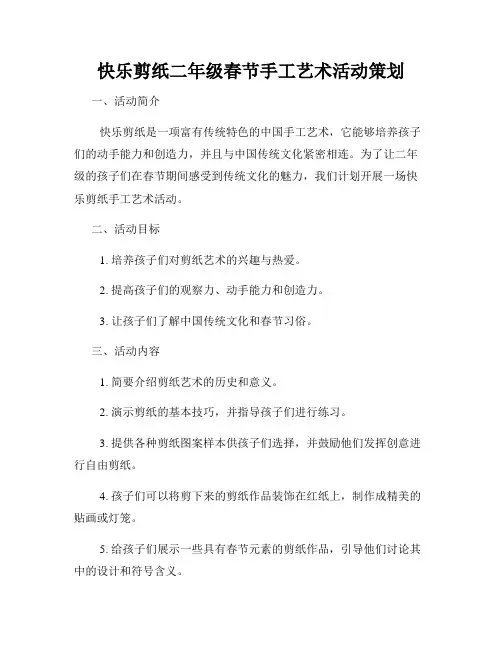 快乐剪纸二年级春节手工艺术活动策划

一、活动简介

快乐剪纸是一项富有传统特色的中国手工艺术，它能够培养孩子们的动手能力和创造力，并且与中国传统文化紧密相连。为了让二年级的孩子们在春节期间感受到传统文化的魅力，我们计划开展一场快乐剪纸手工艺术活动。

二、活动目标

1. 培养孩子们对剪纸艺术的兴趣与热爱。

2. 提高孩子们的观察力、动手能力和创造力。

3. 让孩子们了解中国传统文化和春节习俗。

三、活动内容

1. 简要介绍剪纸艺术的历史和意义。

2. 演示剪纸的基本技巧，并指导孩子们进行练习。

3. 提供各种剪纸图案样本供孩子们选择，并鼓励他们发挥创意进行自由剪纸。

4. 孩子们可以将剪下来的剪纸作品装饰在红纸上，制作成精美的贴画或灯笼。

5. 给孩子们展示一些具有春节元素的剪纸作品，引导他们讨论其中的设计和符号含义。